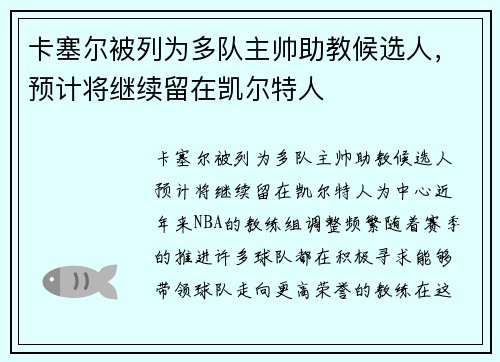 卡塞尔被列为多队主帅助教候选人，预计将继续留在凯尔特人

卡塞尔被列为多队主帅助教候选人预计将继续留在凯尔特人为中心近年来NBA的教练组调整频繁随着赛季的推进许多球队都在积极寻求能够带领球队走向更高荣誉的教练在这